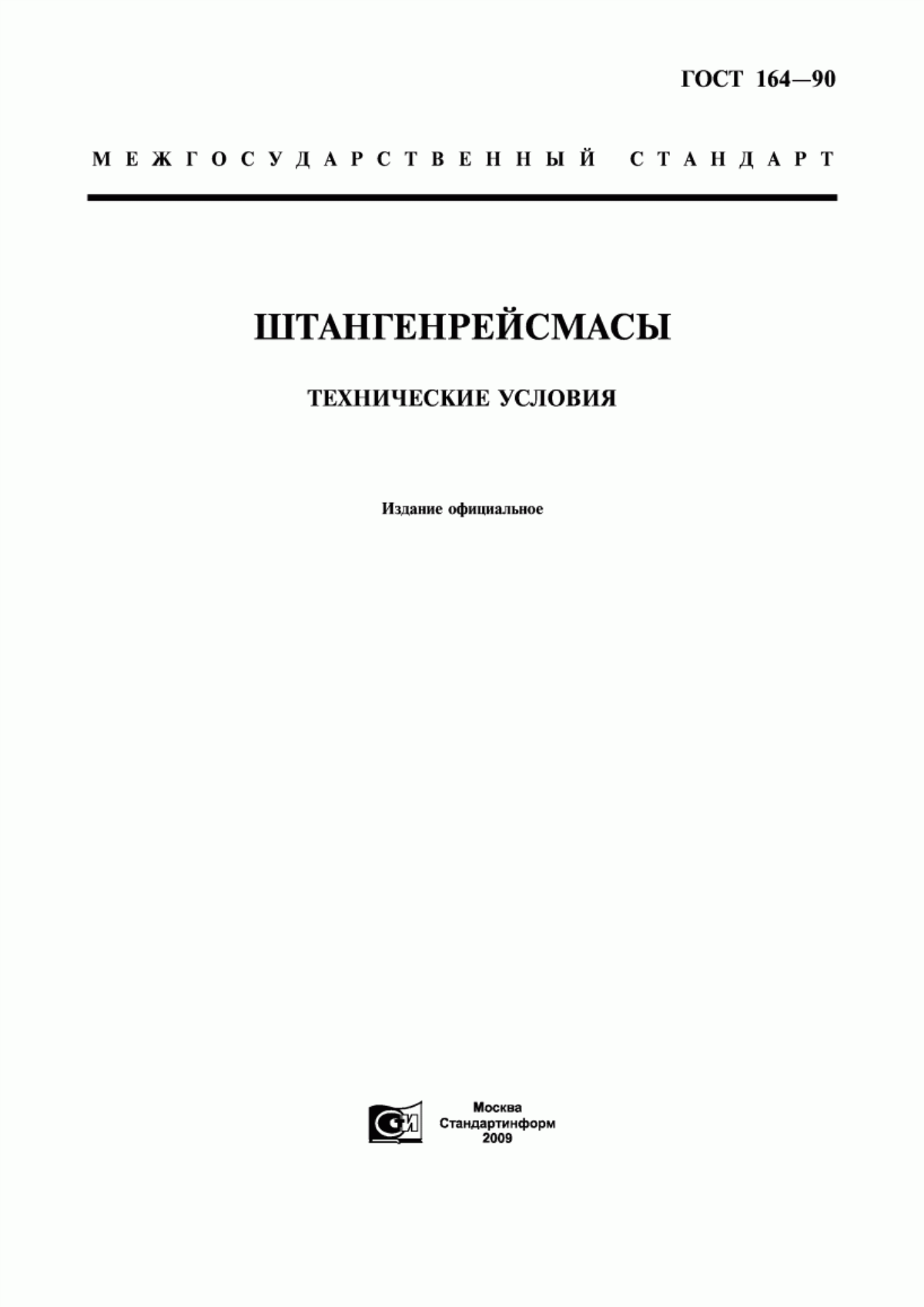 ГОСТ 164—90

МЕЖГОСУДАРСТВЕННЫЙ СТАНДАРТ

ШТАНГЕНРЕЙСМАСЫ

ТЕХНИЧЕСКИЕ УСЛОВИЯ

Издание официальное

СИ

Москва
Стандартинформ
2009